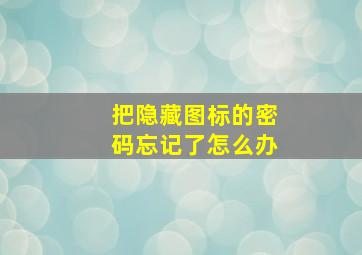 把隐藏图标的密码忘记了怎么办